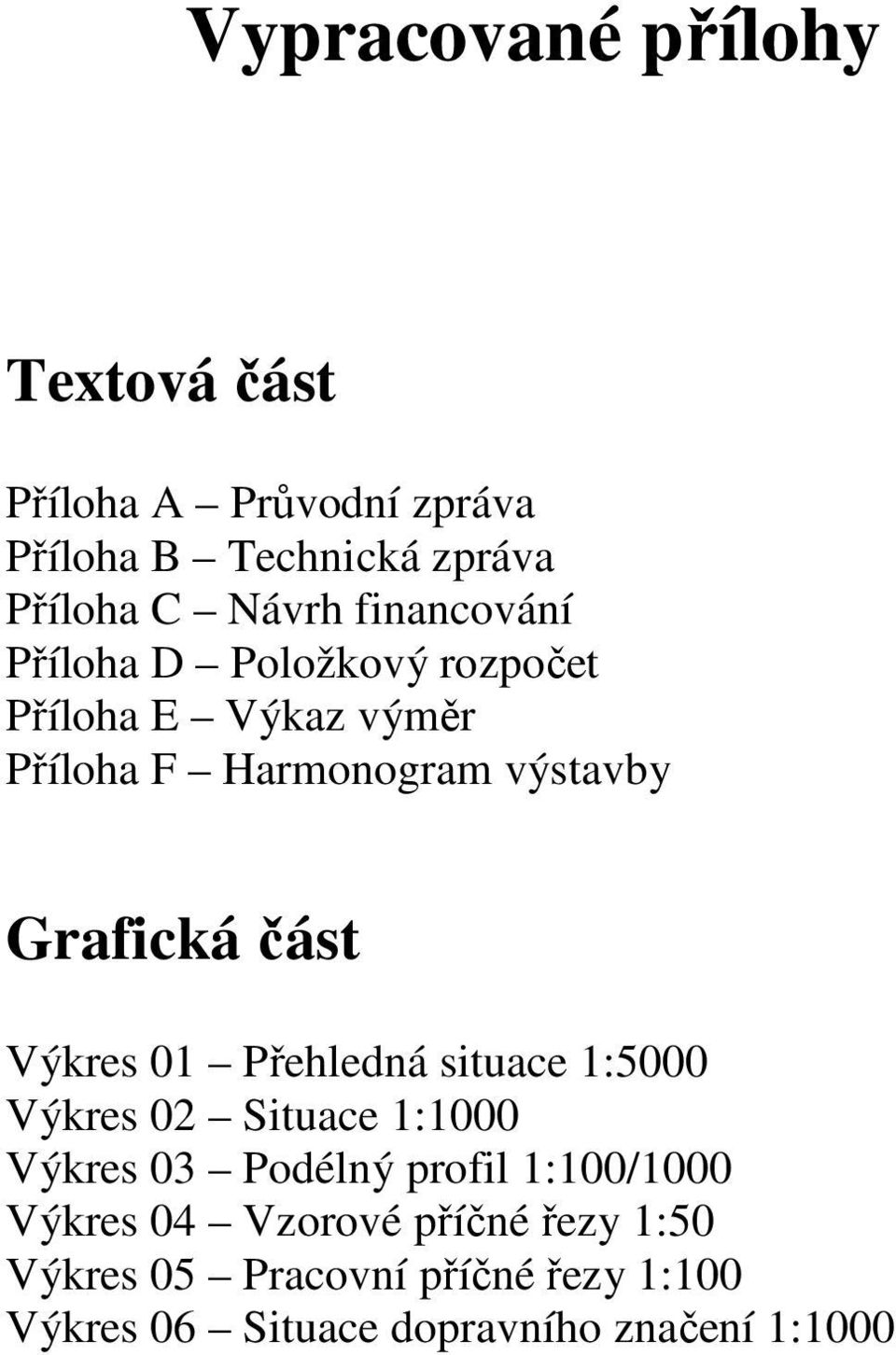 Vypracované přílohy

Textová část

Příloha A – Průvodní zpráva
Příloha B – Technická zpráva
Příloha C – Návrh financování
Příloha D – Položkový rozpočet
Příloha E – Výkaz výměr
Příloha F – Harmonogram výstavby

Grafická část

Výkres 01 – Přehledná situace 1:5000
Výkres 02 – Situace 1:1000
Výkres 03 – Podélný profil 1:100/1000
Výkres 04 – Vzorové příčné řezy 1:50
Výkres 05 – Pracovní příčné řezy 1:100
Výkres 06 – Situace dopravního značení 1:1000